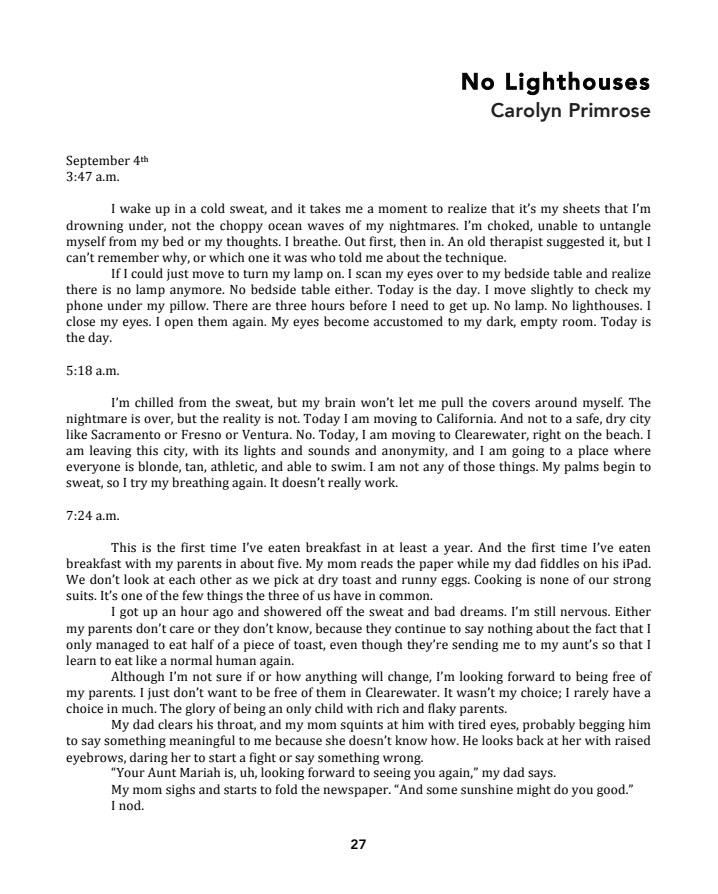 No Lighthouses
Carolyn Primrose

September 4th
3:47 a.m.

I wake up in a cold sweat, and it takes me a moment to realize that it's my sheets that I'm drowning under, not the choppy ocean waves of my nightmares. I'm choked, unable to untangle myself from my bed or my thoughts. I breathe. Out first, then in. An old therapist suggested it, but I can't remember why, or which one it was who told me about the technique.

If I could just move to turn my lamp on. I scan my eyes over to my bedside table and realize there is no lamp anymore. No bedside table either. Today is the day. I move slightly to check my phone under my pillow. There are three hours before I need to get up. No lamp. No lighthouses. I close my eyes. I open them again. My eyes become accustomed to my dark, empty room. Today is the day.

5:18 a.m.

I'm chilled from the sweat, but my brain won't let me pull the covers around myself. The nightmare is over, but the reality is not. Today I am moving to California. And not to a safe, dry city like Sacramento or Fresno or Ventura. No. Today, I am moving to Clearewater, right on the beach. I am leaving this city, with its lights and sounds and anonymity, and I am going to a place where everyone is blonde, tan, athletic, and able to swim. I am not any of those things. My palms begin to sweat, so I try my breathing again. It doesn't really work.

7:24 a.m.

This is the first time I've eaten breakfast in at least a year. And the first time I've eaten breakfast with my parents in about five. My mom reads the paper while my dad fiddles on his iPad. We don't look at each other as we pick at dry toast and runny eggs. Cooking is none of our strong suits. It's one of the few things the three of us have in common.

I got up an hour ago and showered off the sweat and bad dreams. I'm still nervous. Either my parents don't care or they don't know, because they continue to say nothing about the fact that I only managed to eat half of a piece of toast, even though they're sending me to my aunt's so that I learn to eat like a normal human again.

Although I'm not sure if or how anything will change, I'm looking forward to being free of my parents. I just don't want to be free of them in Clearewater. It wasn't my choice; I rarely have a choice in much. The glory of being an only child with rich and flaky parents.

My dad clears his throat, and my mom squints at him with tired eyes, probably begging him to say something meaningful to me because she doesn't know how. He looks back at her with raised eyebrows, daring her to start a fight or say something wrong.

"Your Aunt Mariah is, uh, looking forward to seeing you again," my dad says.

My mom sighs and starts to fold the newspaper. "And some sunshine might do you good."

I nod.

27